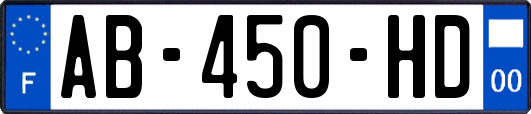 F
AB-450-HD
00